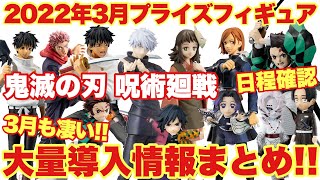 2022年3月プライズフィギュア

鬼滅の刃 呪術廻戦

日程確認

3月も凄い!!

大量導入情報まとめ!!